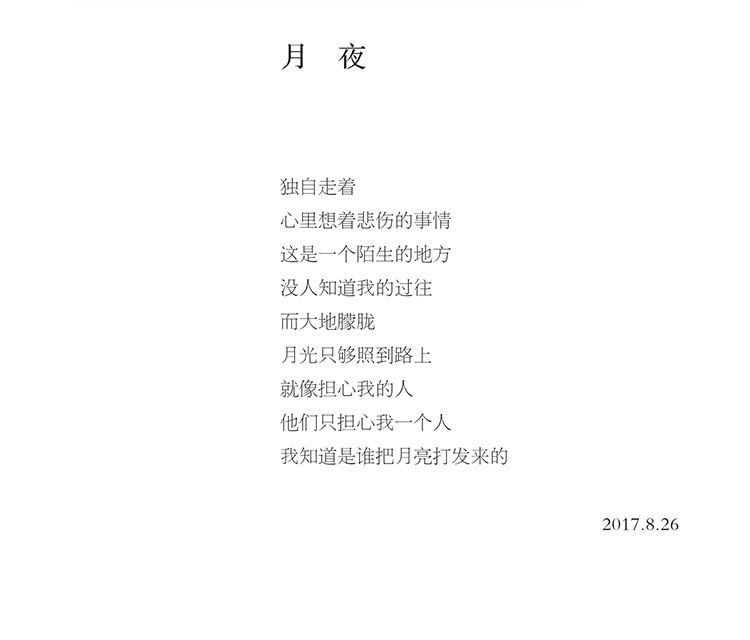 月 夜

独自走着
心里想着悲伤的事情
这是一个陌生的地方
没人知道我的过往
而大地朦胧
月光只够照到路上
就像担心我的人
他们只担心我一个人
我知道是谁把月亮打发来的

2017.8.26